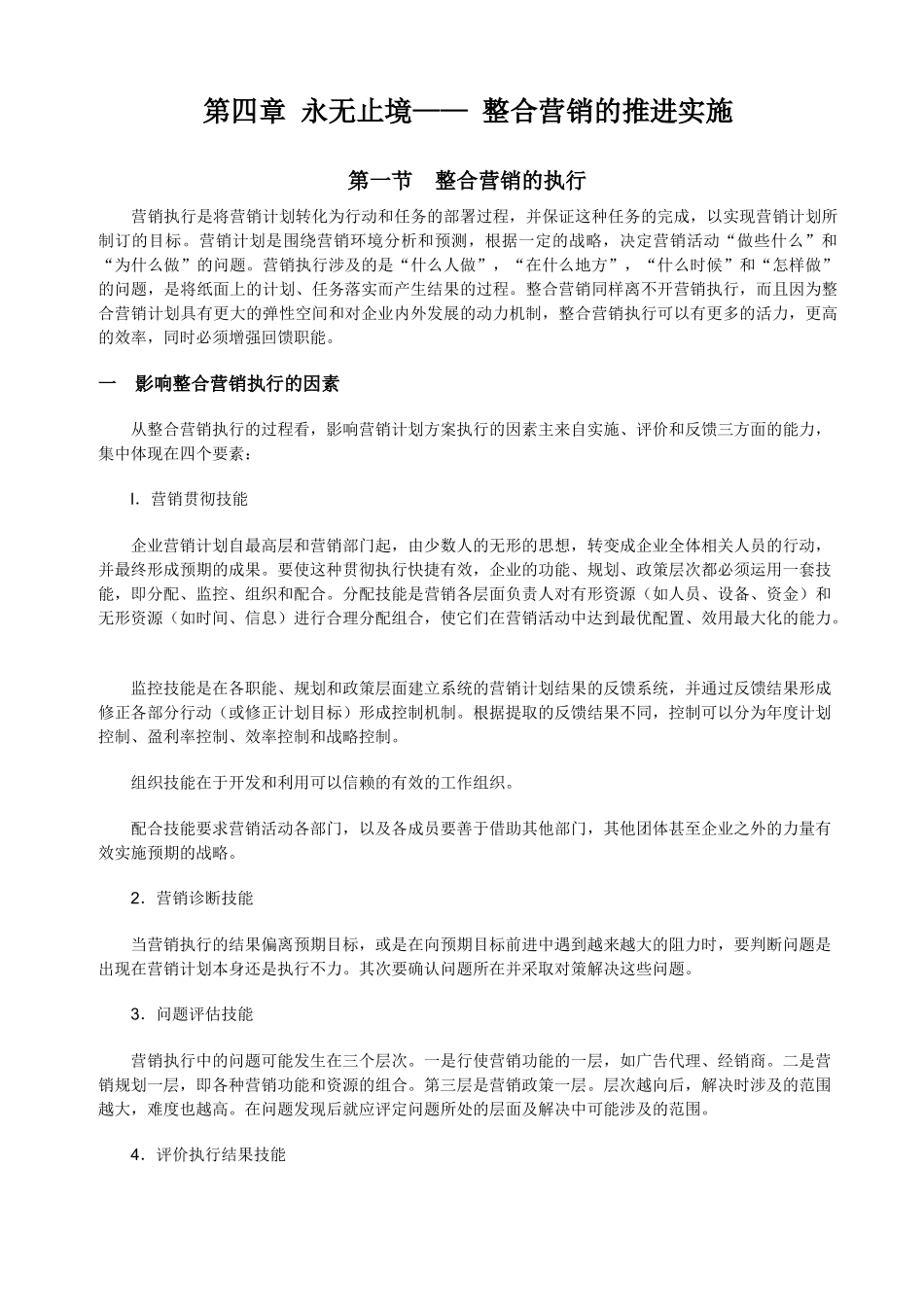 第四章 永无止境—— 整合营销的推进实施

第一节 整合营销的执行

营销执行是将营销计划转化为行动和任务的部署过程，并保证这种任务的完成，以实现营销计划所制订的目标。营销计划是围绕营销环境分析和预测，根据一定的战略，决定营销活动“做些什么”和“为什么做”的问题。营销执行涉及的是“什么人做”，“在什么地方”，“什么时候”和“怎样做”的问题，是将纸面上的计划、任务落实而产生结果的过程。整合营销同样离不开营销执行，而且因为整合营销计划具有更大的弹性空间和对企业内外发展的动力机制，整合营销执行可以有更多的活力，更高的效率，同时必须增强回馈职能。

一 影响整合营销执行的因素

从整合营销执行的过程看，影响营销计划方案执行的因素主来自实施、评价和反馈三方面的能力，集中体现在四个要素：

I. 营销贯彻技能

企业营销计划自最高层和营销部门起，由少数人的无形的思想，转变成企业全体相关人员的行动，并最终形成预期的成果。要使这种贯彻执行快捷有效，企业的功能、规划、政策层次都必须运用一套技能，即分配、监控、组织和配合。分配技能是营销各层面负责人对有形资源（如人员、设备、资金）和无形资源（如时间、信息）进行合理分配组合，使它们在营销活动中达到最优配置、效用最大化的能力。

监控技能是在各职能、规划和政策层面建立系统的营销计划结果的反馈系统，并通过反馈结果形成修正各部分行动（或修正计划目标）形成控制机制。根据提取的反馈结果不同，控制可以分为年度计划控制、盈利率控制、效率控制和战略控制。

组织技能在于开发和利用可以信赖的有效的工作组织。

配合技能要求营销活动各部门，以及各成员要善于借助其他部门，其他团体甚至企业之外的力量有效实施预期的战略。

2．营销诊断技能

当营销执行的结果偏离预期目标，或是在向预期目标前进中遇到越来越大的阻力时，要判断问题是出现在营销计划本身还是执行不力。其次要确认问题所在并采取对策解决这些问题。

3．问题评估技能

营销执行中的问题可能发生在三个层次。一是行使营销功能的一层，如广告代理、经销商。二是营销规划一层，即各种营销功能和资源的组合。第三层是营销政策一层。层次越向后，解决时涉及的范围越大，难度也越高。在问题发现后就应评定问题所处的层面及解决中可能涉及的范围。

4．评价执行结果技能